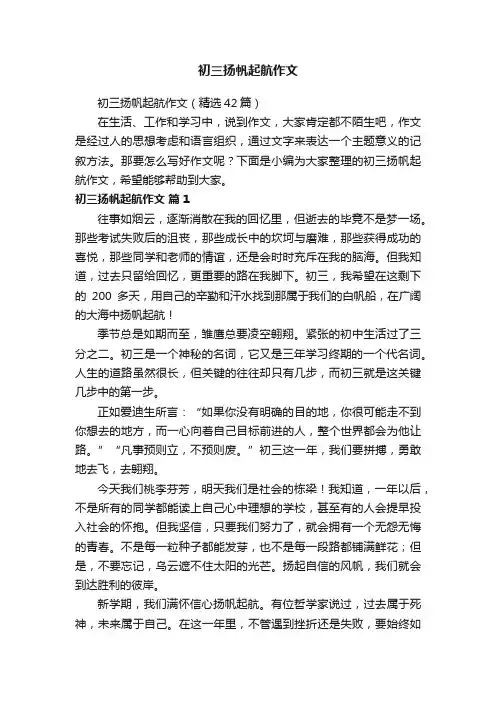 初三扬帆起航作文

初三扬帆起航作文（精选42篇）

在生活、工作和学习中，说到作文，大家肯定都不陌生吧，作文是经过人的思想考虑和语言组织，通过文字来表达一个主题意义的记叙方法。那要怎么写好作文呢？下面是小编为大家整理的初三扬帆起航作文，希望能够帮助到大家。

初三扬帆起航作文 篇1

往事如烟云，逐渐消散在我的回忆里，但逝去的毕竟不是梦一场。那些考试失败后的沮丧，那些成长中的坎坷与磨难，那些获得成功的喜悦，那些同学和老师的情谊，还是会时时充斥在我的脑海。但我知道，过去只留给回忆，更重要的路在我脚下。初三，我希望在这剩下的 200 多天，用自己的辛勤和汗水找到那属于我们的白帆船，在广阔的大海中扬帆起航！

季节总是如期而至，雏鹰总要凌空翱翔。紧张的初中生活过了三分之二。初三是一个神秘的名词，它又是三年学习终期的一个代名词。人生的道路虽然很长，但关键的往往却只有几步，而初三就是这关键几步中的第一步。

正如爱迪生所言：“如果你没有明确的目的地，你很可能走不到你想去的地方，而一心向着自己目标前进的人，整个世界都会为他让路。”“凡事预则立，不预则废。”初三这一年，我们要拼搏，勇敢地去飞，去翱翔。

今天我们桃李芬芳，明天我们是社会的栋梁！我知道，一年以后，不是所有的同学都能读上自己心中理想的学校，甚至有的人会提早投入社会的怀抱。但我坚信，只要我们努力了，就会拥有一个无怨无悔的青春。不是每一粒种子都能发芽，也不是每一段路都铺满鲜花；但是，不要忘记，乌云遮不住太阳的光芒。扬起自信的风帆，我们就会到达胜利的彼岸。

新学期，我们满怀信心扬帆起航。有位哲学家说过，过去属于死神，未来属于自己。在这一年里，不管遇到挫折还是失败，要始终如